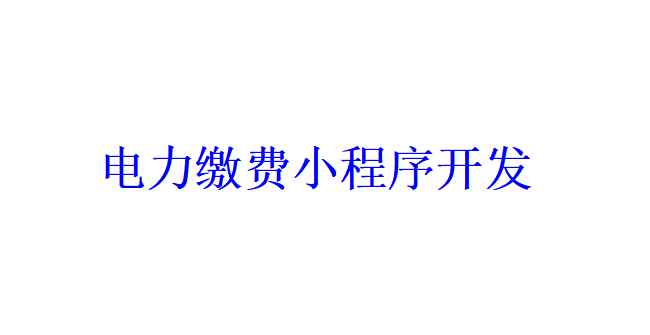 电力缴费小程序开发